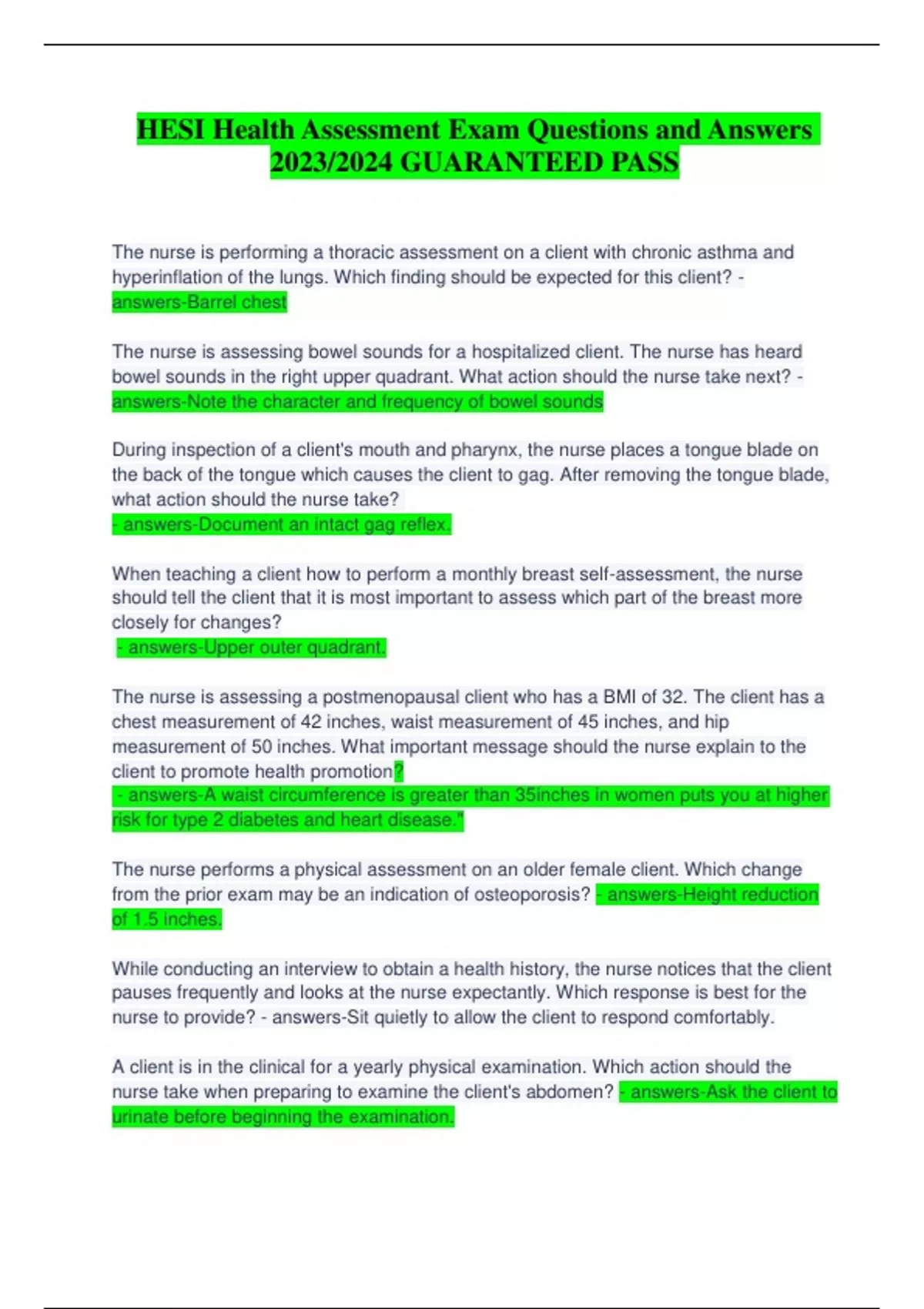 HESI Health Assessment Exam Questions and Answers 2023/2024 GUARANTEED PASS

The nurse is performing a thoracic assessment on a client with chronic asthma and hyperinflation of the lungs. Which finding should be expected for this client? - answers-Barrel chest

The nurse is assessing bowel sounds for a hospitalized client. The nurse has heard bowel sounds in the right upper quadrant. What action should the nurse take next? - answers-Note the character and frequency of bowel sounds

During inspection of a client's mouth and pharynx, the nurse places a tongue blade on the back of the tongue which causes the client to gag. After removing the tongue blade, what action should the nurse take?
- answers-Document an intact gag reflex.

When teaching a client how to perform a monthly breast self-assessment, the nurse should tell the client that it is most important to assess which part of the breast more closely for changes?
- answers-Upper outer quadrant.

The nurse is assessing a postmenopausal client who has a BMI of 32. The client has a chest measurement of 42 inches, waist measurement of 45 inches, and hip measurement of 50 inches. What important message should the nurse explain to the client to promote health promotion?
- answers-A waist circumference is greater than 35inches in women puts you at higher risk for type 2 diabetes and heart disease."

The nurse performs a physical assessment on an older female client. Which change from the prior exam may be an indication of osteoporosis? - answers-Height reduction of 1.5 inches.

While conducting an interview to obtain a health history, the nurse notices that the client pauses frequently and looks at the nurse expectantly. Which response is best for the nurse to provide? - answers-Sit quietly to allow the client to respond comfortably.

A client is in the clinical for a yearly physical examination. Which action should the nurse take when preparing to examine the client's abdomen? - answers-Ask the client to urinate before beginning the examination.